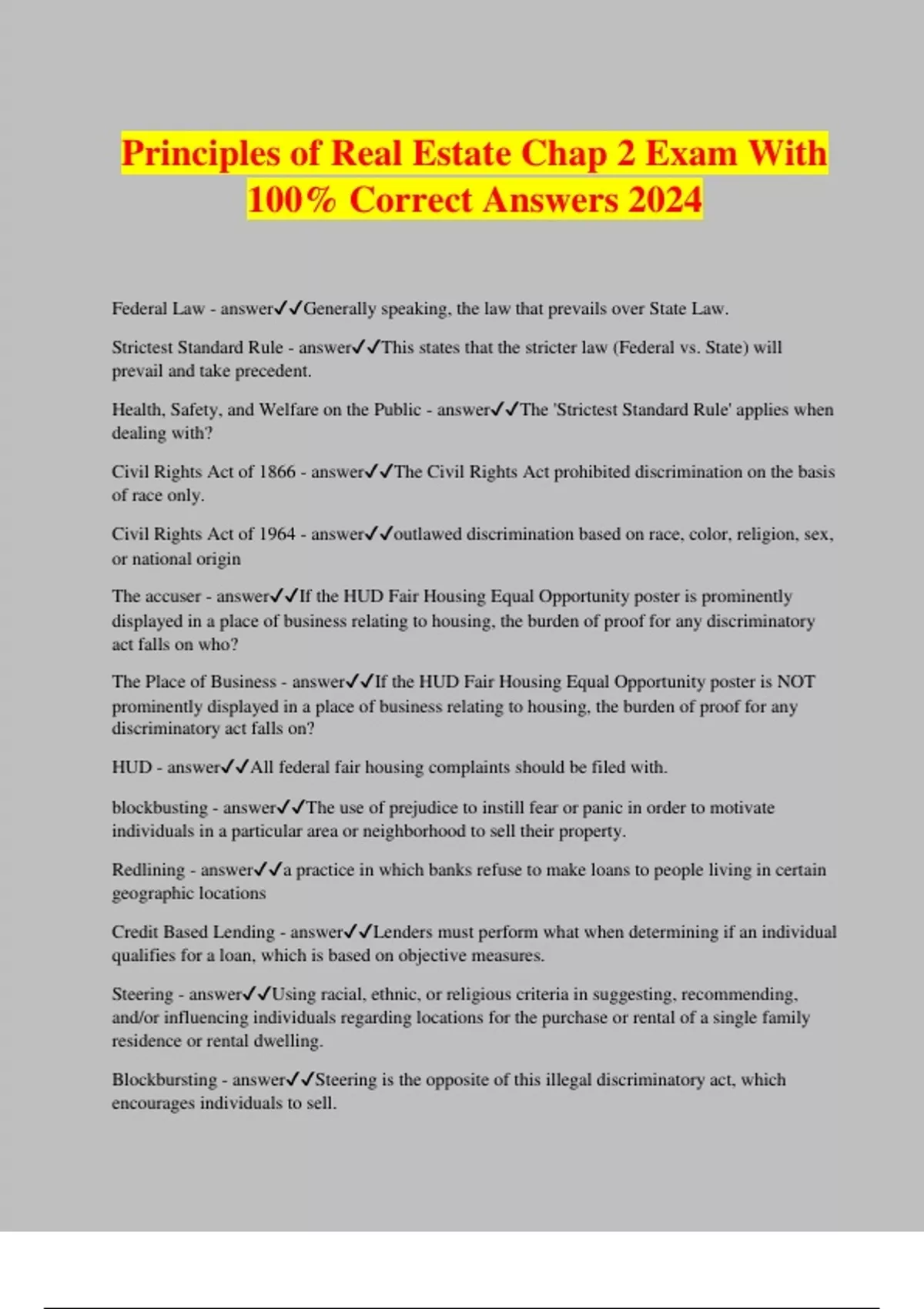 Principles of Real Estate Chap 2 Exam With 100% Correct Answers 2024

Federal Law - answer✓✓Generally speaking, the law that prevails over State Law.

Strictest Standard Rule - answer✓✓This states that the stricter law (Federal vs. State) will prevail and take precedent.

Health, Safety, and Welfare on the Public - answer✓✓The 'Strictest Standard Rule' applies when dealing with?

Civil Rights Act of 1866 - answer✓✓The Civil Rights Act prohibited discrimination on the basis of race only.

Civil Rights Act of 1964 - answer✓✓outlawed discrimination based on race, color, religion, sex, or national origin

The accuser - answer✓✓If the HUD Fair Housing Equal Opportunity poster is prominently displayed in a place of business relating to housing, the burden of proof for any discriminatory act falls on who?

The Place of Business - answer✓✓If the HUD Fair Housing Equal Opportunity poster is NOT prominently displayed in a place of business relating to housing, the burden of proof for any discriminatory act falls on?

HUD - answer✓✓All federal fair housing complaints should be filed with.

blockbusting - answer✓✓The use of prejudice to instill fear or panic in order to motivate individuals in a particular area or neighborhood to sell their property.

Redlining - answer✓✓a practice in which banks refuse to make loans to people living in certain geographic locations

Credit Based Lending - answer✓✓Lenders must perform what when determining if an individual qualifies for a loan, which is based on objective measures.

Steering - answer✓✓Using racial, ethnic, or religious criteria in suggesting, recommending, and/or influencing individuals regarding locations for the purchase or rental of a single family residence or rental dwelling.

Blockbursting - answer✓✓Steering is the opposite of this illegal discriminatory act, which encourages individuals to sell.